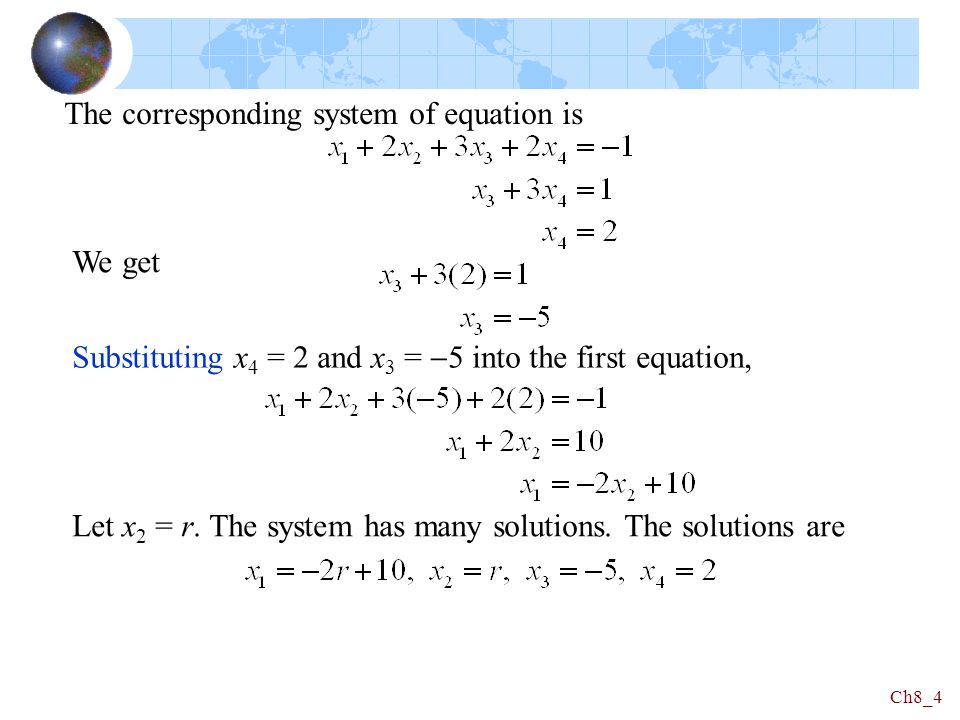 The corresponding system of equation is

$x_1 + 2x_2 + 3x_3 + 2x_4 = -1$

$x_3 + 3x_4 = 1$

$x_4 = 2$

We get

$x_3 + 3(2) = 1$

$x_3 = -5$

Substituting $x_4 = 2$ and $x_3 = -5$ into the first equation,

$x_1 + 2x_2 + 3(-5) + 2(2) = -1$

$x_1 + 2x_2 = 10$

$x_1 = -2x_2 + 10$

Let $x_2 = r$. The system has many solutions. The solutions are

$x_1 = -2r + 10,\ x_2 = r,\ x_3 = -5,\ x_4 = 2$

Ch8_4